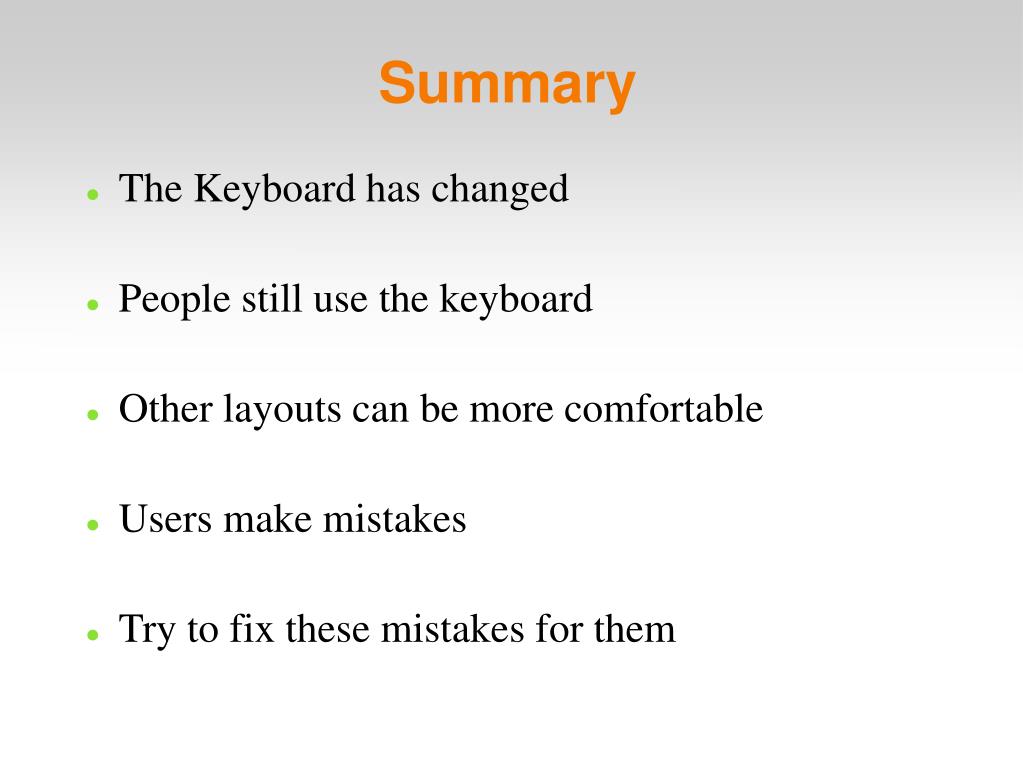 Summary

- The Keyboard has changed
- People still use the keyboard
- Other layouts can be more comfortable
- Users make mistakes
- Try to fix these mistakes for them